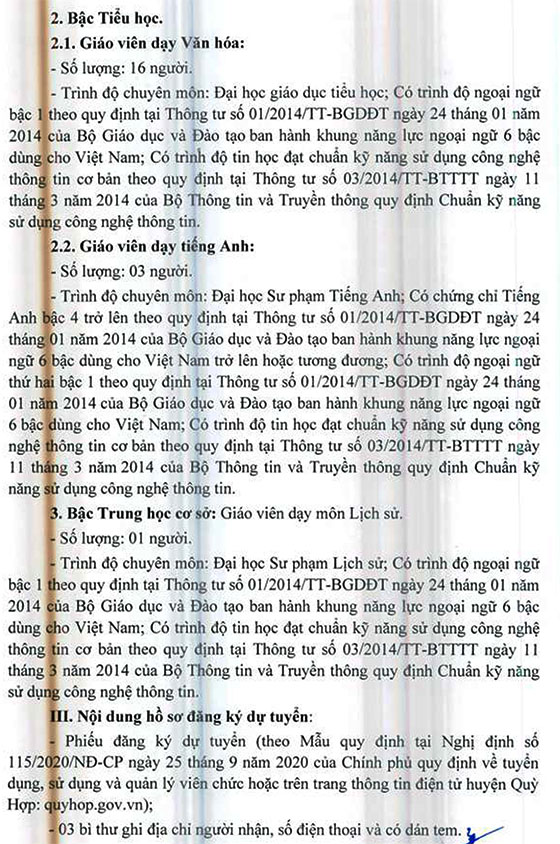 2. Bậc Tiểu học.

2.1. Giáo viên dạy Văn hóa:

- Số lượng: 16 người.

- Trình độ chuyên môn: Đại học giáo dục tiểu học; Có trình độ ngoại ngữ bậc 1 theo quy định tại Thông tư số 01/2014/TT-BGDĐT ngày 24 tháng 01 năm 2014 của Bộ Giáo dục và Đào tạo ban hành khung năng lực ngoại ngữ 6 bậc dùng cho Việt Nam; Có trình độ tin học đạt chuẩn kỹ năng sử dụng công nghệ thông tin cơ bản theo quy định tại Thông tư số 03/2014/TT-BTTTT ngày 11 tháng 3 năm 2014 của Bộ Thông tin và Truyền thông quy định Chuẩn kỹ năng sử dụng công nghệ thông tin.

2.2. Giáo viên dạy tiếng Anh:

- Số lượng: 03 người.

- Trình độ chuyên môn: Đại học Sư phạm Tiếng Anh; Có chứng chỉ Tiếng Anh bậc 4 trở lên theo quy định tại Thông tư số 01/2014/TT-BGDĐT ngày 24 tháng 01 năm 2014 của Bộ Giáo dục và Đào tạo ban hành khung năng lực ngoại ngữ 6 bậc dùng cho Việt Nam trở lên hoặc tương đương; Có trình độ ngoại ngữ thứ hai bậc 1 theo quy định tại Thông tư số 01/2014/TT-BGDĐT ngày 24 tháng 01 năm 2014 của Bộ Giáo dục và Đào tạo ban hành khung năng lực ngoại ngữ 6 bậc dùng cho Việt Nam; Có trình độ tin học đạt chuẩn kỹ năng sử dụng công nghệ thông tin cơ bản theo quy định tại Thông tư số 03/2014/TT-BTTTT ngày 11 tháng 3 năm 2014 của Bộ Thông tin và Truyền thông quy định Chuẩn kỹ năng sử dụng công nghệ thông tin.

3. Bậc Trung học cơ sở: Giáo viên dạy môn Lịch sử.

- Số lượng: 01 người.

- Trình độ chuyên môn: Đại học Sư phạm Lịch sử; Có trình độ ngoại ngữ bậc 1 theo quy định tại Thông tư số 01/2014/TT-BGDĐT ngày 24 tháng 01 năm 2014 của Bộ Giáo dục và Đào tạo ban hành khung năng lực ngoại ngữ 6 bậc dùng cho Việt Nam; Có trình độ tin học đạt chuẩn kỹ năng sử dụng công nghệ thông tin cơ bản theo quy định tại Thông tư số 03/2014/TT-BTTTT ngày 11 tháng 3 năm 2014 của Bộ Thông tin và Truyền thông quy định Chuẩn kỹ năng sử dụng công nghệ thông tin.

III. Nội dung hồ sơ đăng ký dự tuyển:

- Phiếu đăng ký dự tuyển (theo Mẫu quy định tại Nghị định số 115/2020/NĐ-CP ngày 25 tháng 9 năm 2020 của Chính phủ quy định về tuyển dụng, sử dụng và quản lý viên chức hoặc trên trang thông tin điện tử huyện Quỳ Hợp: quyhop.gov.vn);

- 03 bì thư ghi địa chỉ người nhận, số điện thoại và có dán tem.